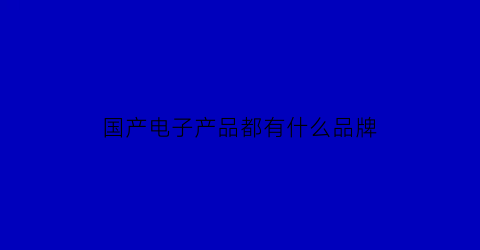 国产电子产品都有什么品牌